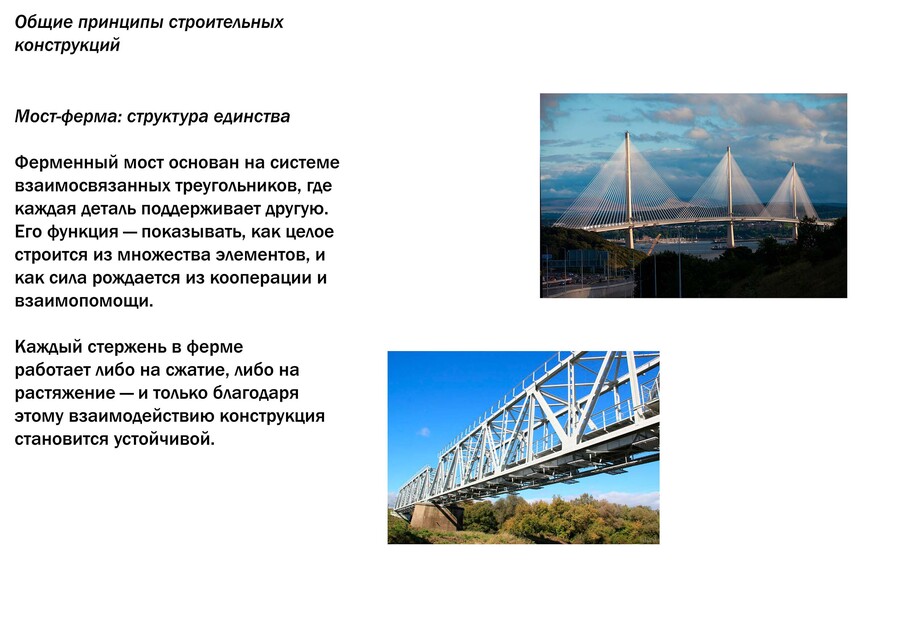 Общие принципы строительных конструкций

Мост-ферма: структура единства

Ферменный мост основан на системе взаимосвязанных треугольников, где каждая деталь поддерживает другую. Его функция — показывать, как целое строится из множества элементов, и как сила рождается из кооперации и взаимопомощи.

Каждый стержень в ферме работает либо на сжатие, либо на растяжение — и только благодаря этому взаимодействию конструкция становится устойчивой.